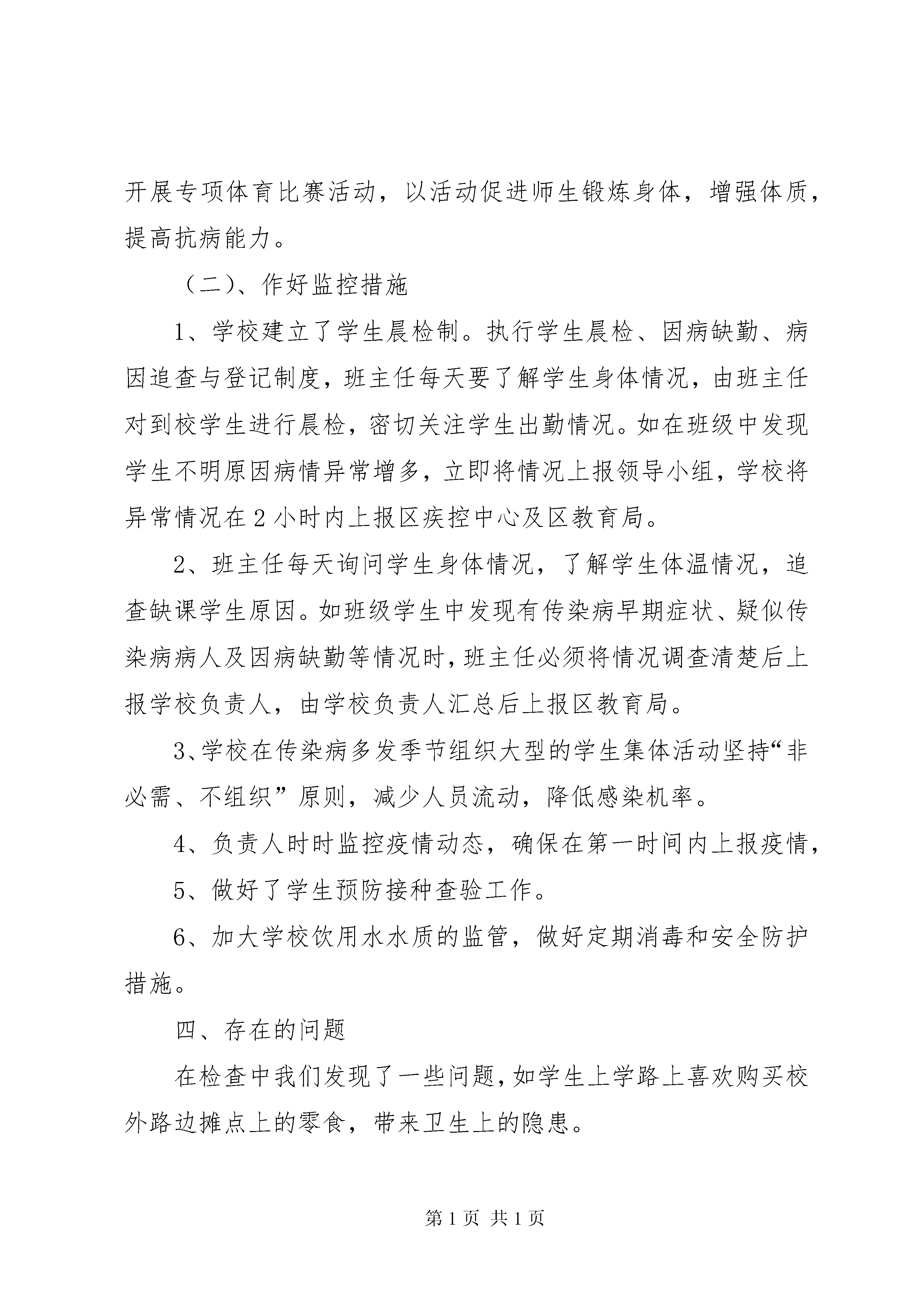 开展专项体育比赛活动，以活动促进师生锻炼身体，增强体质，提高抗病能力。

（二）、作好监控措施

1、学校建立了学生晨检制。执行学生晨检、因病缺勤、病因追查与登记制度，班主任每天要了解学生身体情况，由班主任对到校学生进行晨检，密切关注学生出勤情况。如在班级中发现学生不明原因病情异常增多，立即将情况上报领导小组，学校将异常情况在2小时内上报区疾控中心及区教育局。

2、班主任每天询问学生身体情况，了解学生体温情况，追查缺课学生原因。如班级学生中发现有传染病早期症状、疑似传染病病人及因病缺勤等情况时，班主任必须将情况调查清楚后上报学校负责人，由学校负责人汇总后上报区教育局。

3、学校在传染病多发季节组织大型的学生集体活动坚持“非必需、不组织”原则，减少人员流动，降低感染机率。

4、负责人时时监控疫情动态，确保在第一时间内上报疫情，

5、做好了学生预防接种查验工作。

6、加大学校饮用水水质的监管，做好定期消毒和安全防护措施。

四、存在的问题

在检查中我们发现了一些问题，如学生上学路上喜欢购买校外路边摊点上的零食，带来卫生上的隐患。

第1页 共1页